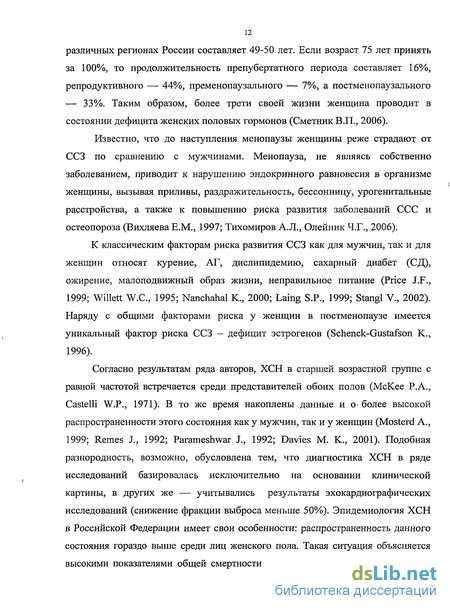 12

различных регионах России составляет 49-50 лет. Если возраст 75 лет принять за 100%, то продолжительность препубертатного периода составляет 16%, репродуктивного — 44%, пременопаузального — 7%, а постменопаузального — 33%. Таким образом, более трети своей жизни женщина проводит в состоянии дефицита женских половых гормонов (Сметник В.П., 2006).

Известно, что до наступления менопаузы женщины реже страдают от ССЗ по сравнению с мужчинами. Менопауза, не являясь собственно заболеванием, приводит к нарушению эндокринного равновесия в организме женщины, вызывая приливы, раздражительность, бессонницу, урогенитальные расстройства, а также к повышению риска развития заболеваний ССС и остеопороза (Вихляева Е.М., 1997; Тихомиров А.Л., Олейник Ч.Г., 2006).

К классическим факторам риска развития ССЗ как для мужчин, так и для женщин относят курение, АГ, дислипидемию, сахарный диабет (СД), ожирение, малоподвижный образ жизни, неправильное питание (Price J.F., 1999; Willett W.C., 1995; Nanchahal K., 2000; Laing S.P., 1999; Stangl V., 2002). Наряду с общими факторами риска у женщин в постменопаузе имеется уникальный фактор риска ССЗ – дефицит эстрогенов (Schenck-Gustafson K., 1996).

Согласно результатам ряда авторов, ХСН в старшей возрастной группе с равной частотой встречается среди представителей обоих полов (McKee P.A., Castelli W.P., 1971). В то же время накоплены данные и о более высокой распространенности этого состояния как у мужчин, так и у женщин (Mosterd A., 1999; Remes J., 1992; Parameshwar J., 1992; Davies M. K., 2001). Подобная разнородность, возможно, обусловлена тем, что диагностика ХСН в ряде исследований базировалась исключительно на основании клинической картины, в других же — учитывались результаты эхокардиографических исследований (снижение фракции выброса меньше 50%). Эпидемиология ХСН в Российской Федерации имеет свои особенности: распространенность данного состояния гораздо выше среди лиц женского пола. Такая ситуация объясняется высокими показателями общей смертности

dsLib.net
библиотека диссертаций